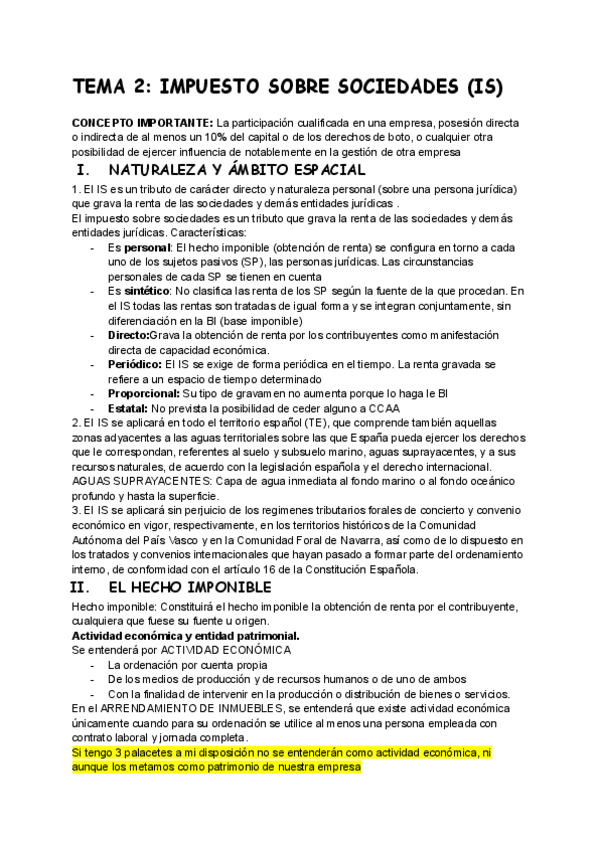 TEMA 2: IMPUESTO SOBRE SOCIEDADES (IS)

CONCEPTO IMPORTANTE: La participación cualificada en una empresa, posesión directa o indirecta de al menos un 10% del capital o de los derechos de boto, o cualquier otra posibilidad de ejercer influencia de notablemente en la gestión de otra empresa

I. NATURALEZA Y ÁMBITO ESPACIAL

1. El IS es un tributo de carácter directo y naturaleza personal (sobre una persona jurídica) que grava la renta de las sociedades y demás entidades jurídicas .
El impuesto sobre sociedades es un tributo que grava la renta de las sociedades y demás entidades jurídicas. Características:
- Es personal: El hecho imponible (obtención de renta) se configura en torno a cada uno de los sujetos pasivos (SP), las personas jurídicas. Las circunstancias personales de cada SP se tienen en cuenta
- Es sintético: No clasifica las renta de los SP según la fuente de la que procedan. En el IS todas las rentas son tratadas de igual forma y se integran conjuntamente, sin diferenciación en la BI (base imponible)
- Directo:Grava la obtención de renta por los contribuyentes como manifestación directa de capacidad económica.
- Periódico: El IS se exige de forma periódica en el tiempo. La renta gravada se refiere a un espacio de tiempo determinado
- Proporcional: Su tipo de gravamen no aumenta porque lo haga le BI
- Estatal: No prevista la posibilidad de ceder alguno a CCAA
2. El IS se aplicará en todo el territorio español (TE), que comprende también aquellas zonas adyacentes a las aguas territoriales sobre las que España pueda ejercer los derechos que le correspondan, referentes al suelo y subsuelo marino, aguas suprayacentes, y a sus recursos naturales, de acuerdo con la legislación española y el derecho internacional.
AGUAS SUPRAYACENTES: Capa de agua inmediata al fondo marino o al fondo oceánico profundo y hasta la superficie.
3. El IS se aplicará sin perjuicio de los regimenes tributarios forales de concierto y convenio económico en vigor, respectivamente, en los territorios históricos de la Comunidad Autónoma del País Vasco y en la Comunidad Foral de Navarra, así como de lo dispuesto en los tratados y convenios internacionales que hayan pasado a formar parte del ordenamiento interno, de conformidad con el artículo 16 de la Constitución Española.

II. EL HECHO IMPONIBLE

Hecho imponible: Constituirá el hecho imponible la obtención de renta por el contribuyente, cualquiera que fuese su fuente u origen.
Actividad económica y entidad patrimonial.
Se entenderá por ACTIVIDAD ECONÓMICA
- La ordenación por cuenta propia
- De los medios de producción y de recursos humanos o de uno de ambos
- Con la finalidad de intervenir en la producción o distribución de bienes o servicios.
En el ARRENDAMIENTO DE INMUEBLES, se entenderá que existe actividad económica únicamente cuando para su ordenación se utilice al menos una persona empleada con contrato laboral y jornada completa.
Si tengo 3 palacetes a mi disposición no se entenderán como actividad económica, ni aunque los metamos como patrimonio de nuestra empresa